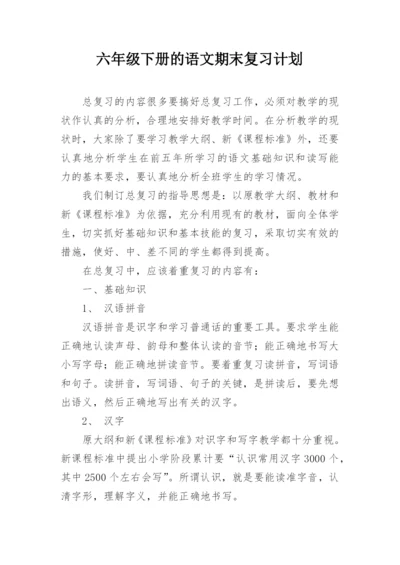 六年级下册的语文期末复习计划

总复习的内容很多要搞好总复习工作，必须对教学的现状作认真的分析，合理地安排好教学时间。在分析教学的现状时，大家除了要学习教学大纲、新《课程标准》外，还要认真地分析学生在前五年所学习的语文基础知识和读写能力的基本要求，要认真地分析全班学生的学习情况。

我们制订总复习的指导思想是：以原教学大纲、教材和新《课程标准》为依据，充分利用现有的教材，面向全体学生，切实抓好基础知识和基本技能的复习，采取切实有效的措施，使好、中、差不同的学生都得到提高。

在总复习中，应该着重复习的内容有：

一、基础知识

1、 汉语拼音

汉语拼音是识字和学习普通话的重要工具。要求学生能正确地认读声母、韵母和整体认读的音节；能正确地书写大小写字母；能正确地拼读音节。要着重复习读拼音，写词语和句子。读拼音，写词语、句子的关键，是拼读后，要先想出语义，然后正确地写出有关的汉字。

2、 汉字

原大纲和新《课程标准》对识字和写字教学都十分重视。新课程标准中提出小学阶段累计要“认识常用汉字3000个，其中2500个左右会写”。所谓认识，就是要能读准字音，认清字形，理解字义，并能正确地书写。